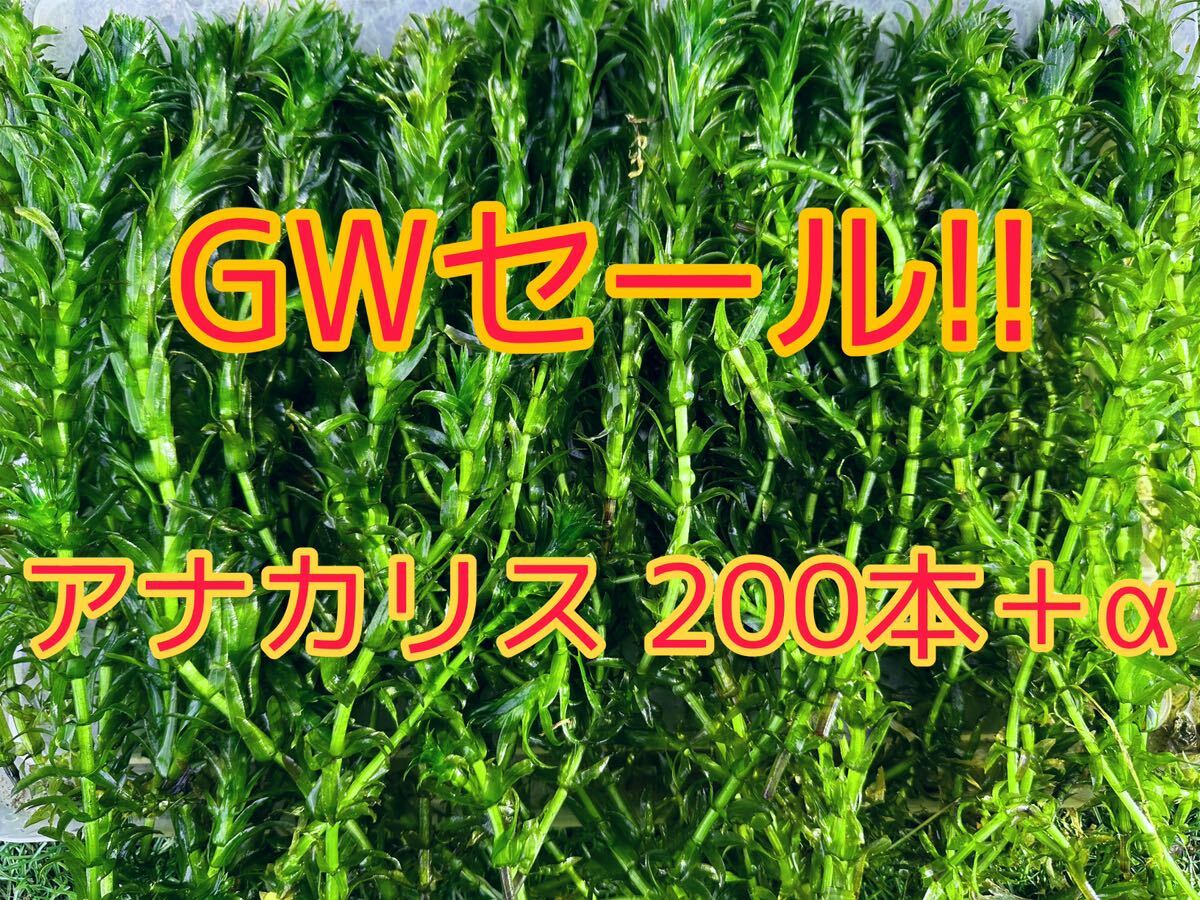 GWセール!!

アナカリス 200本＋α